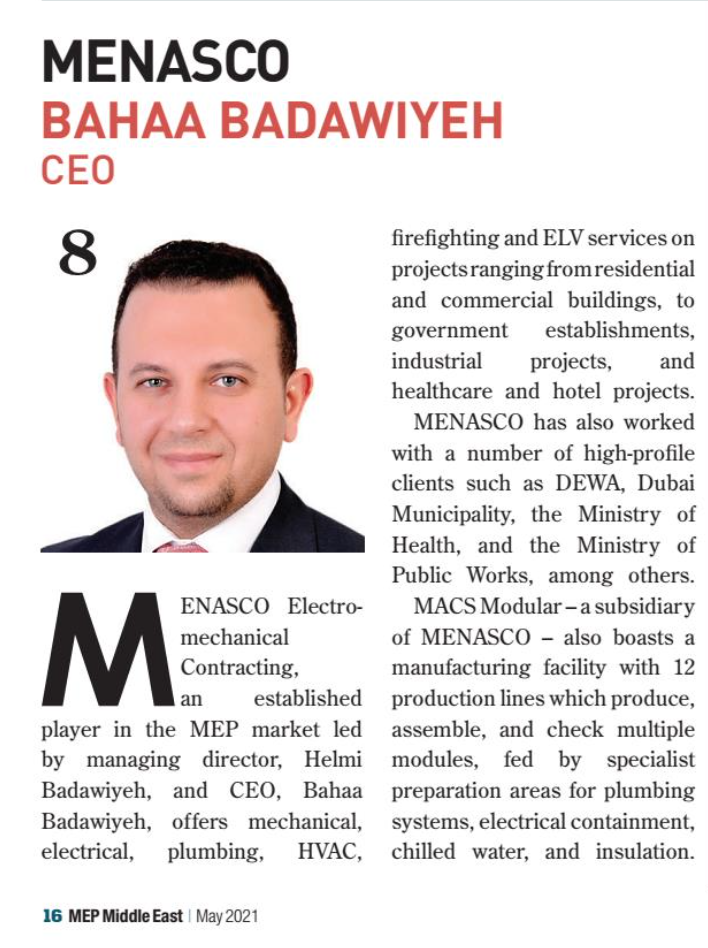 MENASCO
BAHAA BADAWIYEH
CEO

8

MENASCO Electromechanical Contracting, an established player in the MEP market led by managing director, Helmi Badawiyeh, and CEO, Bahaa Badawiyeh, offers mechanical, electrical, plumbing, HVAC, firefighting and ELV services on projects ranging from residential and commercial buildings, to government establishments, industrial projects, and healthcare and hotel projects.

MENASCO has also worked with a number of high-profile clients such as DEWA, Dubai Municipality, the Ministry of Health, and the Ministry of Public Works, among others.

MACS Modular – a subsidiary of MENASCO – also boasts a manufacturing facility with 12 production lines which produce, assemble, and check multiple modules, fed by specialist preparation areas for plumbing systems, electrical containment, chilled water, and insulation.

16 MEP Middle East | May 2021